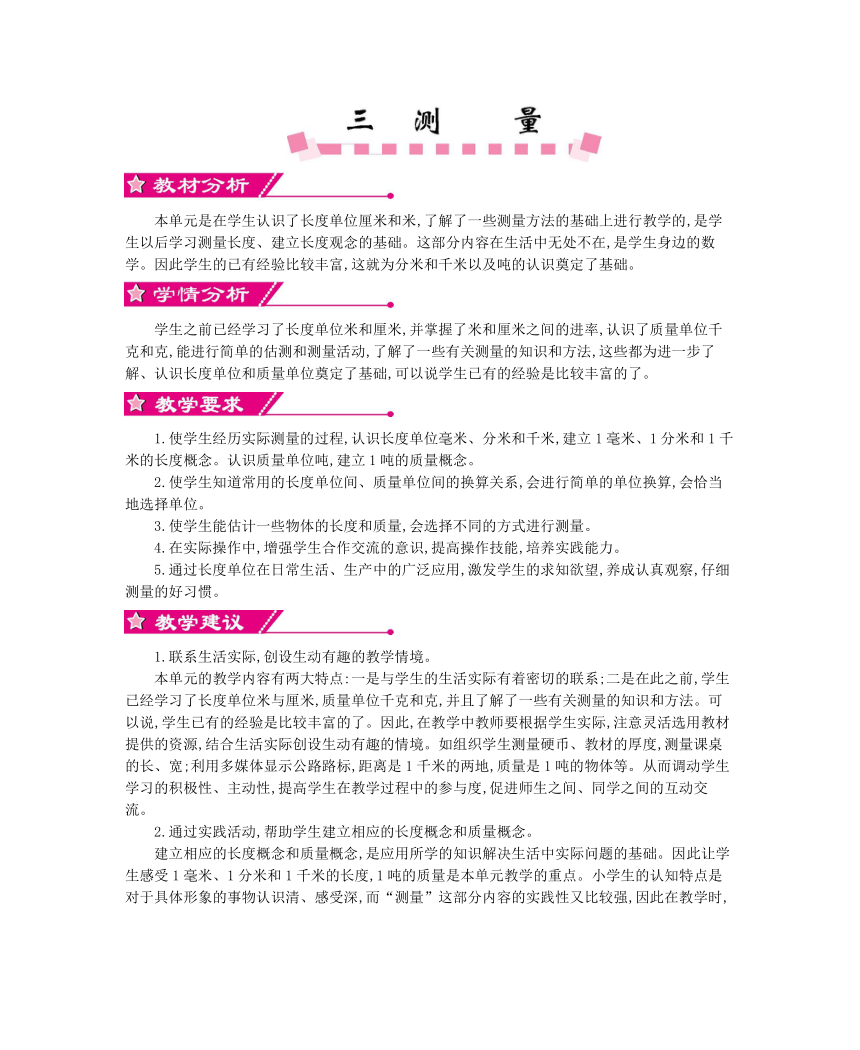 三 测 量

教材分析

本单元是在学生认识了长度单位厘米和米,了解了一些测量方法的基础上进行教学的,是学生以后学习测量长度、建立长度观念的基础。这部分内容在生活中无处不在,是学生身边的数学。因此学生的已有经验比较丰富,这就为分米和千米以及吨的认识奠定了基础。

学情分析

学生之前已经学习了长度单位米和厘米,并掌握了米和厘米之间的进率,认识了质量单位千克和克,能进行简单的估测和测量活动,了解了一些有关测量的知识和方法,这些都为进一步了解、认识长度单位和质量单位奠定了基础,可以说学生已有的经验是比较丰富的了。

教学要求

1.使学生经历实际测量的过程,认识长度单位毫米、分米和千米,建立1毫米、1分米和1千米的长度概念。认识质量单位吨,建立1吨的质量概念。

2.使学生知道常用的长度单位间、质量单位间的换算关系,会进行简单的单位换算,会恰当地选择单位。

3.使学生能估计一些物体的长度和质量,会选择不同的方式进行测量。

4.在实际操作中,增强学生合作交流的意识,提高操作技能,培养实践能力。

5.通过长度单位在日常生活、生产中的广泛应用,激发学生的求知欲望,养成认真观察,仔细测量的好习惯。

教学建议

1.联系生活实际,创设生动有趣的教学情境。

本单元的教学内容有两大特点:一是与学生的生活实际有着密切的联系;二是在此之前,学生已经学习了长度单位米与厘米,质量单位千克和克,并且了解了一些有关测量的知识和方法。可以说,学生已有的经验是比较丰富的了。因此,在教学中教师要根据学生实际,注意灵活选用教材提供的资源,结合生活实际创设生动有趣的情境。如组织学生测量硬币、教材的厚度,测量课桌的长、宽;利用多媒体显示公路路标,距离是1千米的两地,质量是1吨的物体等。从而调动学生学习的积极性、主动性,提高学生在教学过程中的参与度,促进师生之间、同学之间的互动交流。

2.通过实践活动,帮助学生建立相应的长度概念和质量概念。

建立相应的长度概念和质量概念,是应用所学的知识解决生活中实际问题的基础。因此让学生感受1毫米、1分米和1千米的长度,1吨的质量是本单元教学的重点。小学生的认知特点是对于具体形象的事物认识清、感受深,而“测量”这部分内容的实践性又比较强,因此在教学时,